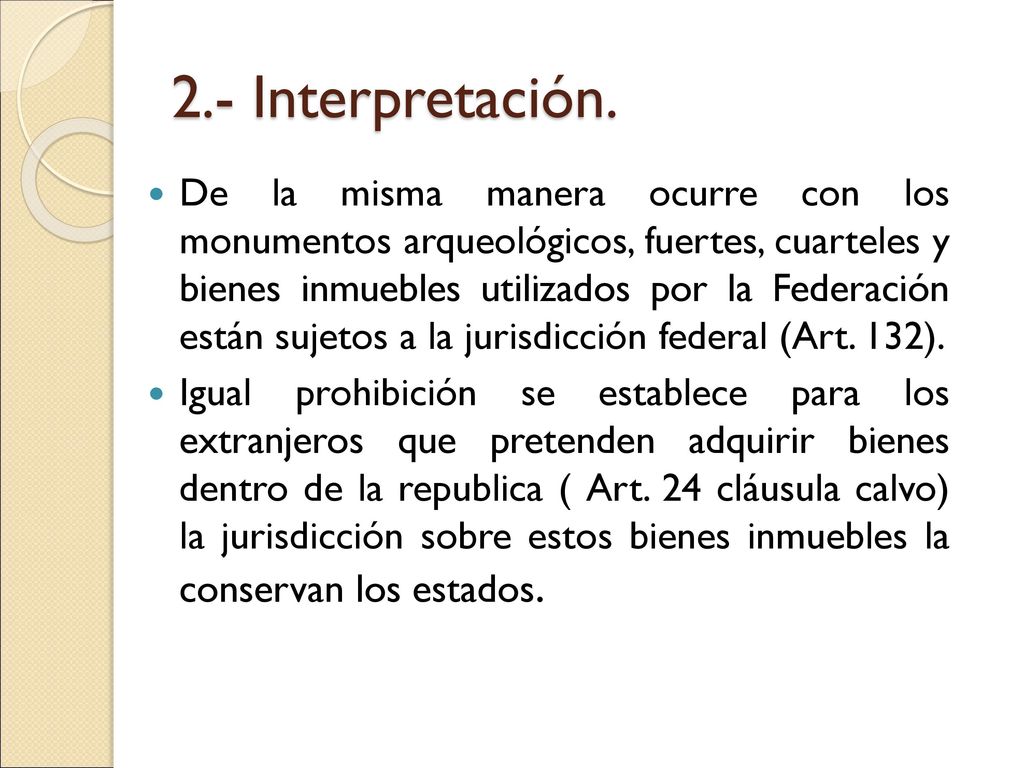 2.- Interpretación.

De la misma manera ocurre con los monumentos arqueológicos, fuertes, cuarteles y bienes inmuebles utilizados por la Federación están sujetos a la jurisdicción federal (Art. 132).

Igual prohibición se establece para los extranjeros que pretenden adquirir bienes dentro de la republica ( Art. 24 cláusula calvo) la jurisdicción sobre estos bienes inmuebles la conservan los estados.